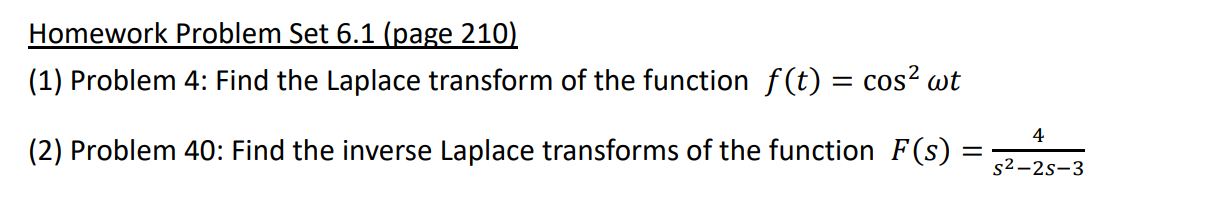 Homework Problem Set 6.1 (page 210)

(1) Problem 4: Find the Laplace transform of the function $f(t) = \cos^2 \omega t$

(2) Problem 40: Find the inverse Laplace transforms of the function $F(s) = \frac{4}{s^2-2s-3}$